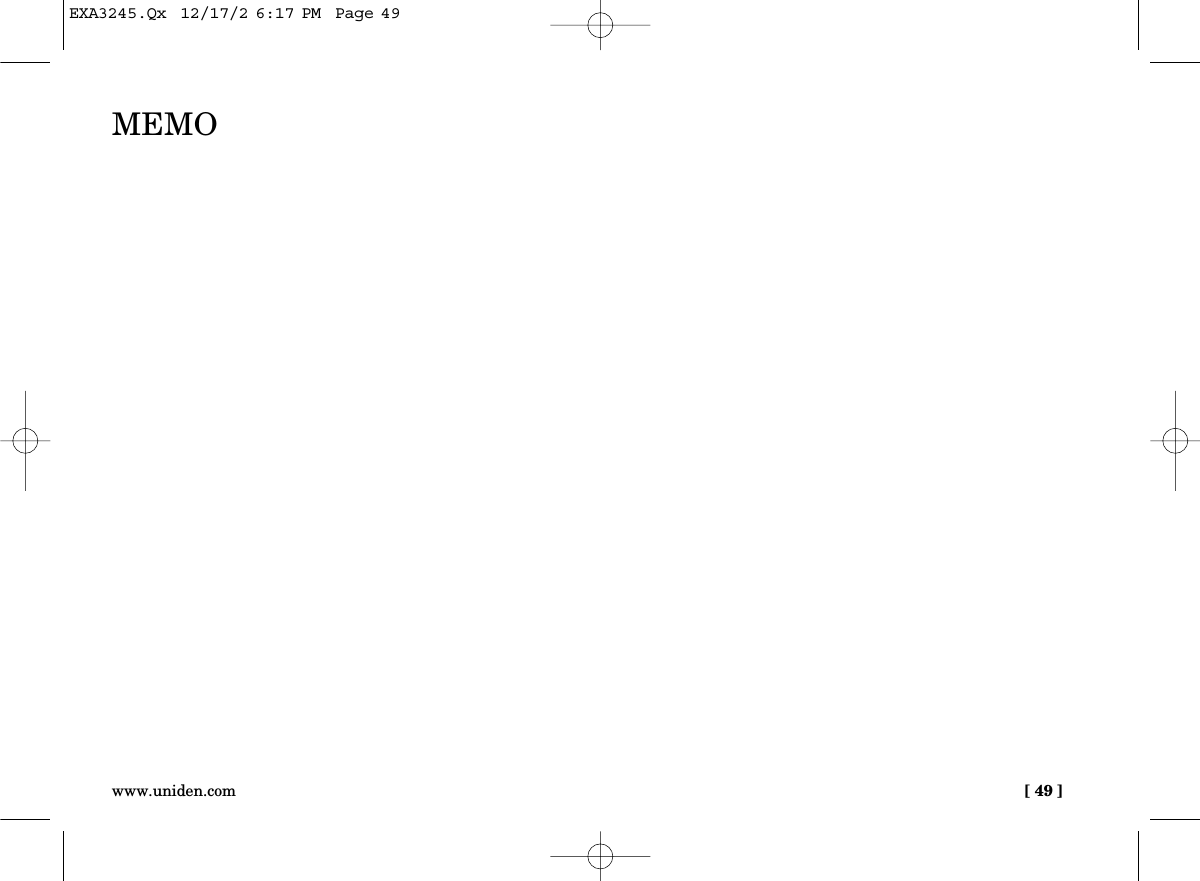 EXA3245.Qx 12/17/2 6:17 PM Page 49

MEMO

www.uniden.com

[ 49 ]